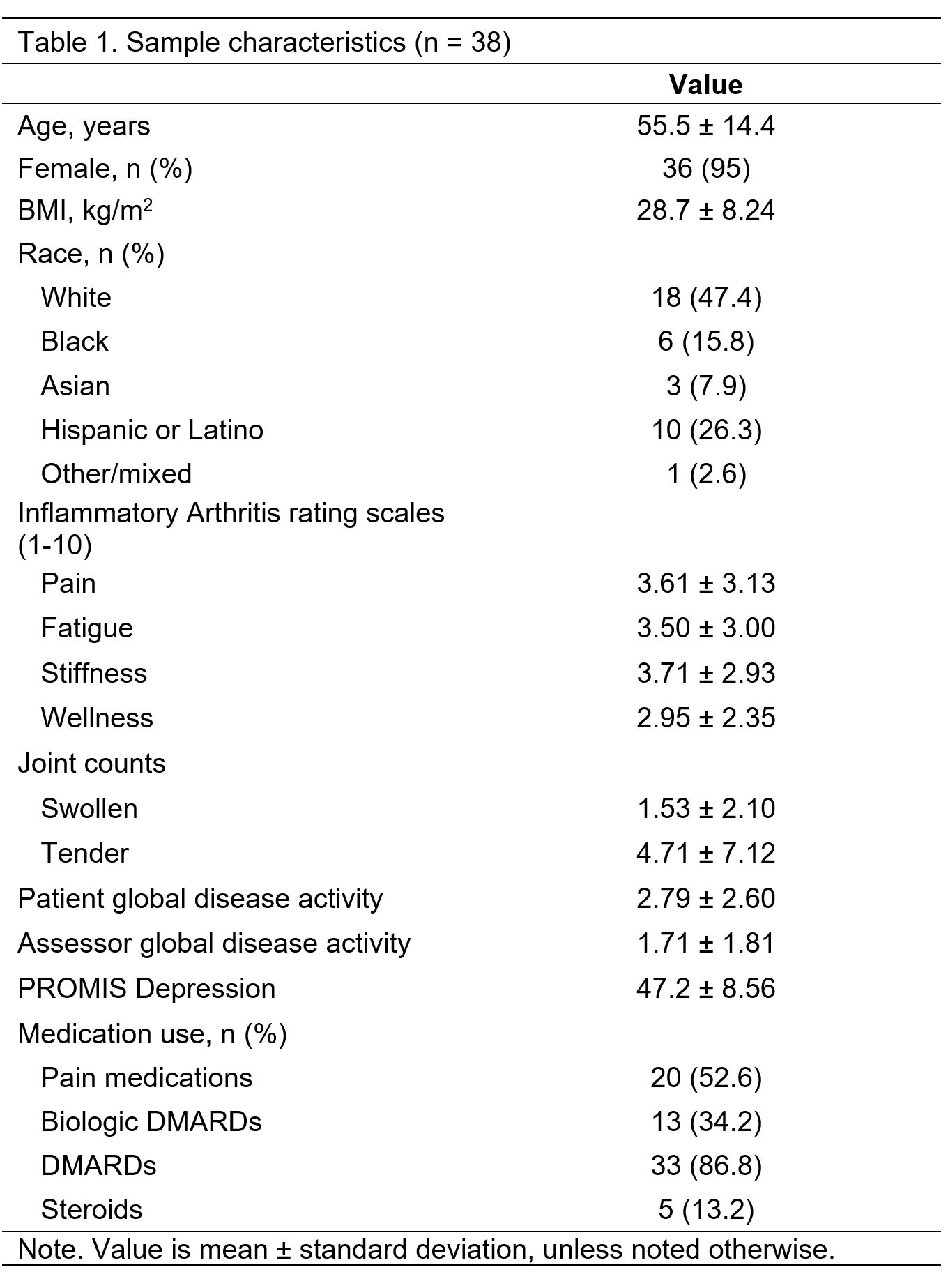 Table 1. Sample characteristics (n = 38)

| | Value |
|---|---|
| Age, years | 55.5 ± 14.4 |
| Female, n (%) | 36 (95) |
| BMI, kg/m$^2$ | 28.7 ± 8.24 |
| Race, n (%) | |
| White | 18 (47.4) |
| Black | 6 (15.8) |
| Asian | 3 (7.9) |
| Hispanic or Latino | 10 (26.3) |
| Other/mixed | 1 (2.6) |
| Inflammatory Arthritis rating scales (1-10) | |
| Pain | 3.61 ± 3.13 |
| Fatigue | 3.50 ± 3.00 |
| Stiffness | 3.71 ± 2.93 |
| Wellness | 2.95 ± 2.35 |
| Joint counts | |
| Swollen | 1.53 ± 2.10 |
| Tender | 4.71 ± 7.12 |
| Patient global disease activity | 2.79 ± 2.60 |
| Assessor global disease activity | 1.71 ± 1.81 |
| PROMIS Depression | 47.2 ± 8.56 |
| Medication use, n (%) | |
| Pain medications | 20 (52.6) |
| Biologic DMARDs | 13 (34.2) |
| DMARDs | 33 (86.8) |
| Steroids | 5 (13.2) |

Note. Value is mean ± standard deviation, unless noted otherwise.